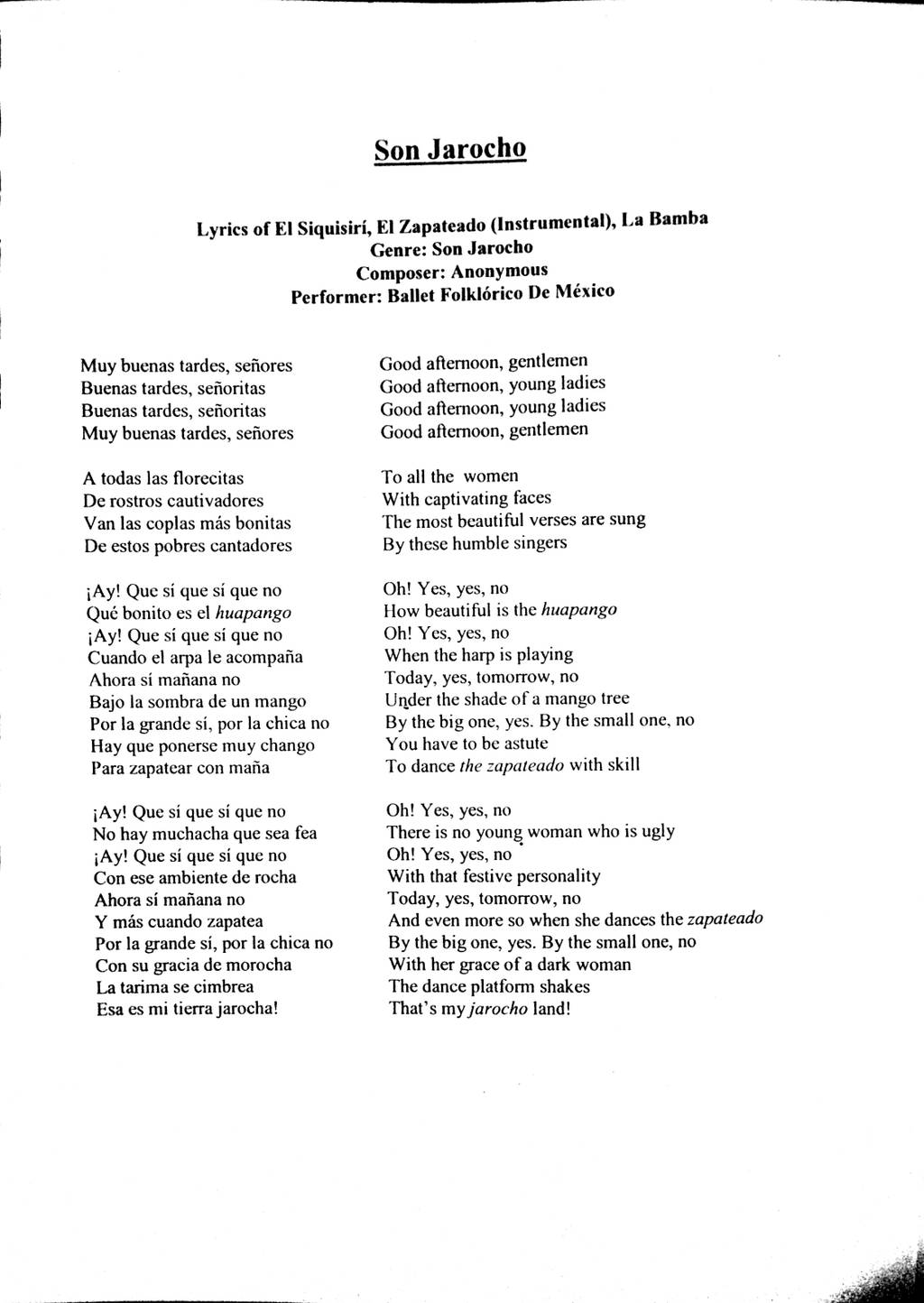 Son Jarocho

Lyrics of El Siquisirí, El Zapateado (Instrumental), La Bamba
Genre: Son Jarocho
Composer: Anonymous
Performer: Ballet Folklórico De México

Muy buenas tardes, señores
Buenas tardes, señoritas
Buenas tardes, señoritas
Muy buenas tardes, señores

A todas las florecitas
De rostros cautivadores
Van las coplas más bonitas
De estos pobres cantadores

¡Ay! Que sí que sí que no
Qué bonito es el huapango
¡Ay! Que sí que sí que no
Cuando el arpa le acompaña
Ahora sí mañana no
Bajo la sombra de un mango
Por la grande sí, por la chica no
Hay que ponerse muy chango
Para zapatear con maña

¡Ay! Que sí que sí que no
No hay muchacha que sea fea
¡Ay! Que sí que sí que no
Con ese ambiente de rocha
Ahora sí mañana no
Y más cuando zapatea
Por la grande sí, por la chica no
Con su gracia de morocha
La tarima se cimbrea
Esa es mi tierra jarocha!

Good afternoon, gentlemen
Good afternoon, young ladies
Good afternoon, young ladies
Good afternoon, gentlemen

To all the women
With captivating faces
The most beautiful verses are sung
By these humble singers

Oh! Yes, yes, no
How beautiful is the huapango
Oh! Yes, yes, no
When the harp is playing
Today, yes, tomorrow, no
Under the shade of a mango tree
By the big one, yes. By the small one, no
You have to be astute
To dance the zapateado with skill

Oh! Yes, yes, no
There is no young woman who is ugly
Oh! Yes, yes, no
With that festive personality
Today, yes, tomorrow, no
And even more so when she dances the zapateado
By the big one, yes. By the small one, no
With her grace of a dark woman
The dance platform shakes
That's my jarocho land!